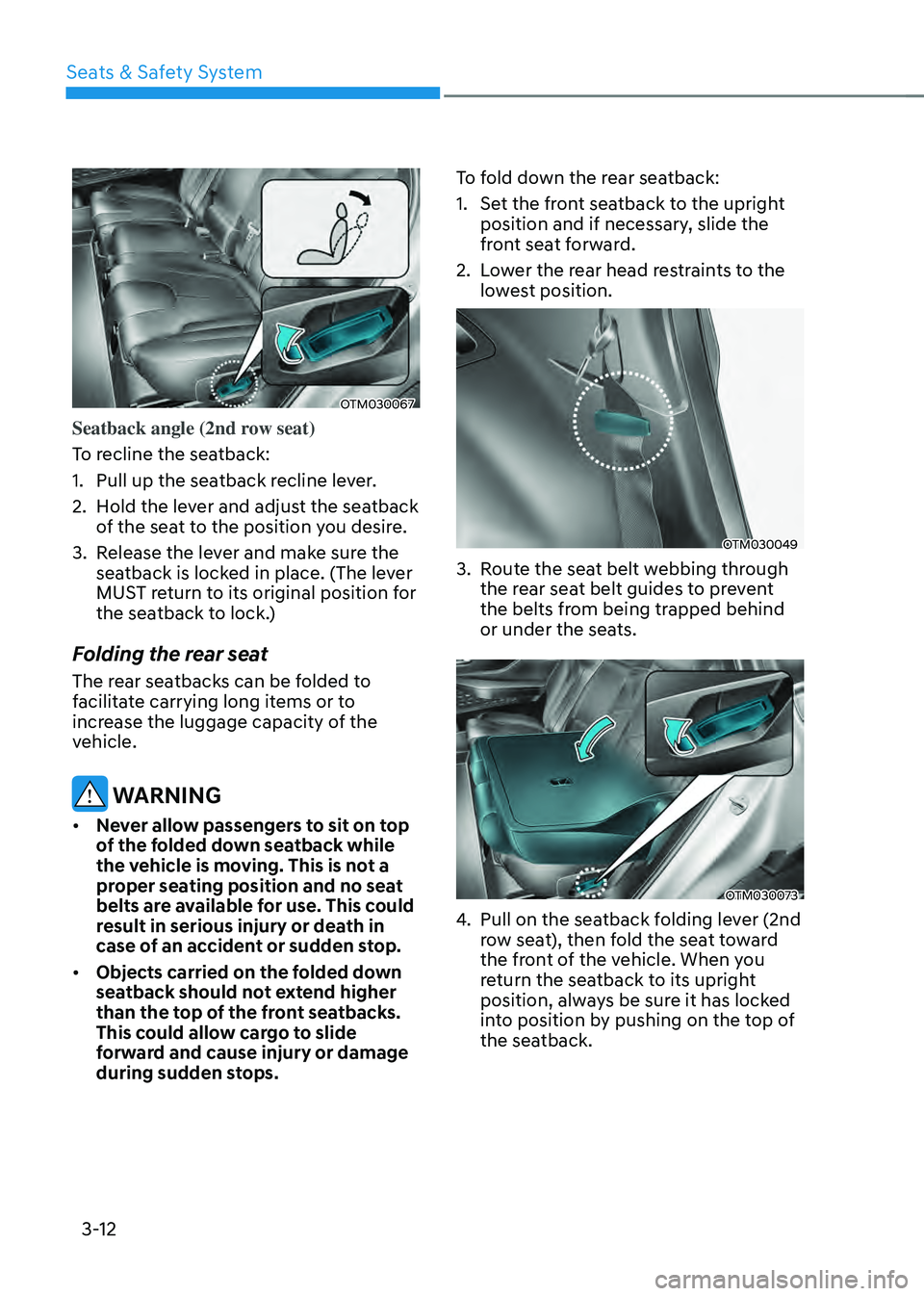 Seats & Safety System

OTM030067

Seatback angle (2nd row seat)

To recline the seatback:

1. Pull up the seatback recline lever.

2. Hold the lever and adjust the seatback of the seat to the position you desire.

3. Release the lever and make sure the seatback is locked in place. (The lever MUST return to its original position for the seatback to lock.)

Folding the rear seat

The rear seatbacks can be folded to facilitate carrying long items or to increase the luggage capacity of the vehicle.

WARNING

• Never allow passengers to sit on top of the folded down seatback while the vehicle is moving. This is not a proper seating position and no seat belts are available for use. This could result in serious injury or death in case of an accident or sudden stop.

• Objects carried on the folded down seatback should not extend higher than the top of the front seatbacks. This could allow cargo to slide forward and cause injury or damage during sudden stops.

To fold down the rear seatback:

1. Set the front seatback to the upright position and if necessary, slide the front seat forward.

2. Lower the rear head restraints to the lowest position.

OTM030049

3. Route the seat belt webbing through the rear seat belt guides to prevent the belts from being trapped behind or under the seats.

OTM030073

4. Pull on the seatback folding lever (2nd row seat), then fold the seat toward the front of the vehicle. When you return the seatback to its upright position, always be sure it has locked into position by pushing on the top of the seatback.

3-12

carmanualsonline.info